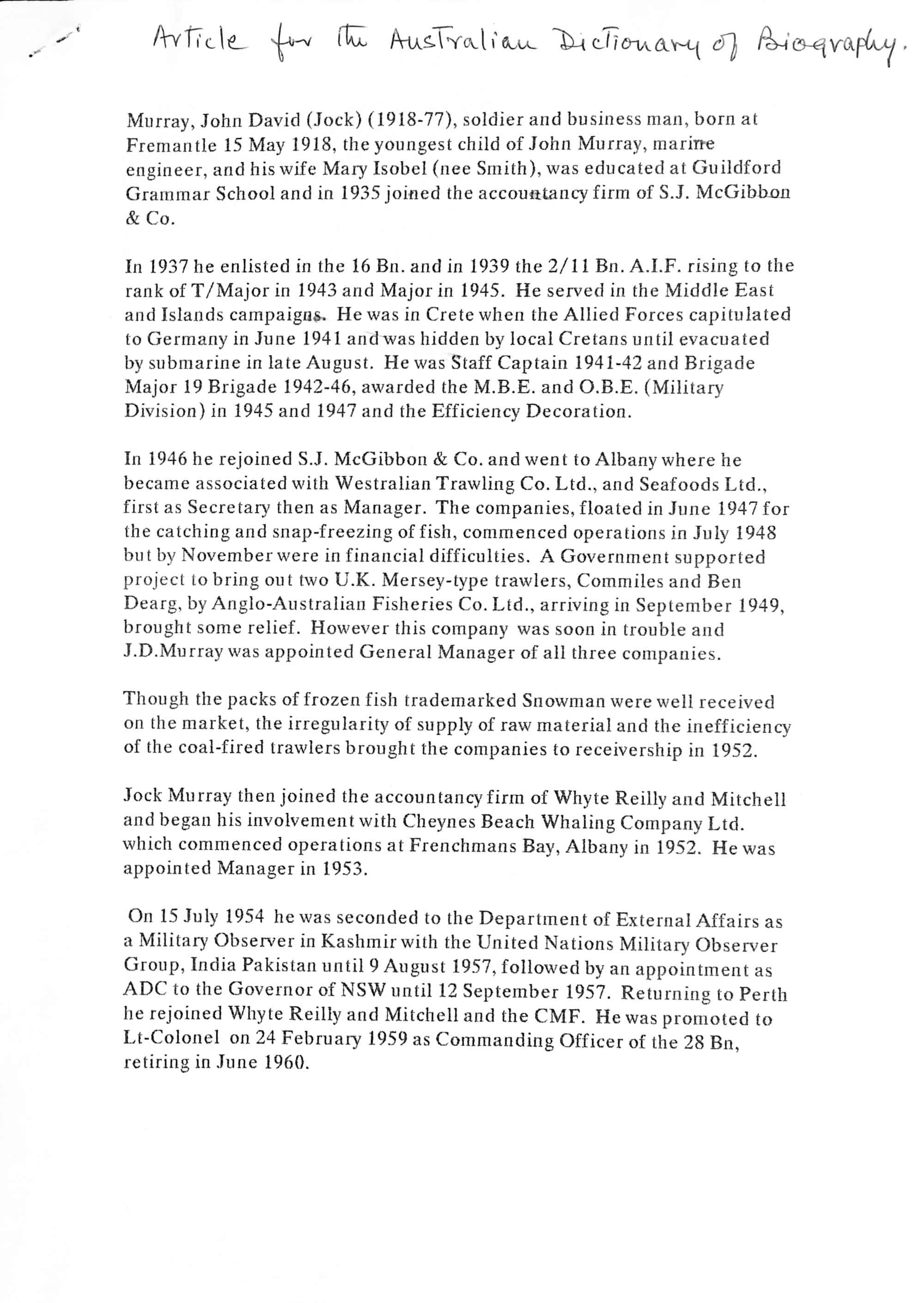 Article for the Australian Dictionary of Biography.

Murray, John David (Jock) (1918-77), soldier and business man, born at Fremantle 15 May 1918, the youngest child of John Murray, marine engineer, and his wife Mary Isobel (nee Smith), was educated at Guildford Grammar School and in 1935 joined the accountancy firm of S.J. McGibbon & Co.

In 1937 he enlisted in the 16 Bn. and in 1939 the 2/11 Bn. A.I.F. rising to the rank of T/Major in 1943 and Major in 1945. He served in the Middle East and Islands campaigns. He was in Crete when the Allied Forces capitulated to Germany in June 1941 and was hidden by local Cretans until evacuated by submarine in late August. He was Staff Captain 1941-42 and Brigade Major 19 Brigade 1942-46, awarded the M.B.E. and O.B.E. (Military Division) in 1945 and 1947 and the Efficiency Decoration.

In 1946 he rejoined S.J. McGibbon & Co. and went to Albany where he became associated with Westralian Trawling Co. Ltd., and Seafoods Ltd., first as Secretary then as Manager. The companies, floated in June 1947 for the catching and snap-freezing of fish, commenced operations in July 1948 but by November were in financial difficulties. A Government supported project to bring out two U.K. Mersey-type trawlers, Commiles and Ben Dearg, by Anglo-Australian Fisheries Co. Ltd., arriving in September 1949, brought some relief. However this company was soon in trouble and J.D.Murray was appointed General Manager of all three companies.

Though the packs of frozen fish trademarked Snowman were well received on the market, the irregularity of supply of raw material and the inefficiency of the coal-fired trawlers brought the companies to receivership in 1952.

Jock Murray then joined the accountancy firm of Whyte Reilly and Mitchell and began his involvement with Cheynes Beach Whaling Company Ltd. which commenced operations at Frenchmans Bay, Albany in 1952. He was appointed Manager in 1953.

On 15 July 1954 he was seconded to the Department of External Affairs as a Military Observer in Kashmir with the United Nations Military Observer Group, India Pakistan until 9 August 1957, followed by an appointment as ADC to the Governor of NSW until 12 September 1957. Returning to Perth he rejoined Whyte Reilly and Mitchell and the CMF. He was promoted to Lt-Colonel on 24 February 1959 as Commanding Officer of the 28 Bn, retiring in June 1960.